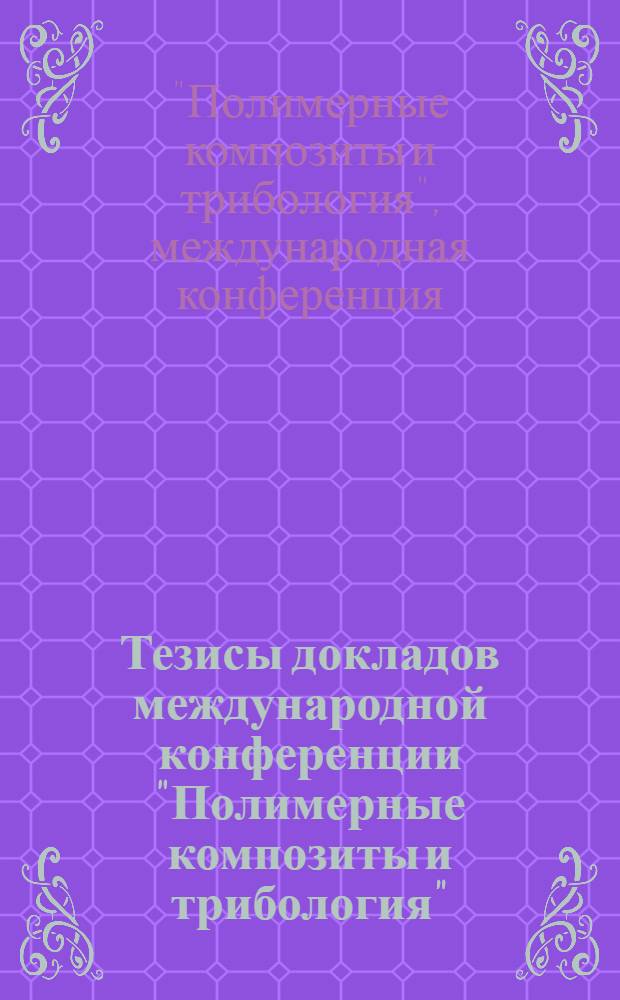 "Полимерные композиты и трибология", международная конференция

Тезисы докладов международной конференции "Полимерные композиты и трибология"